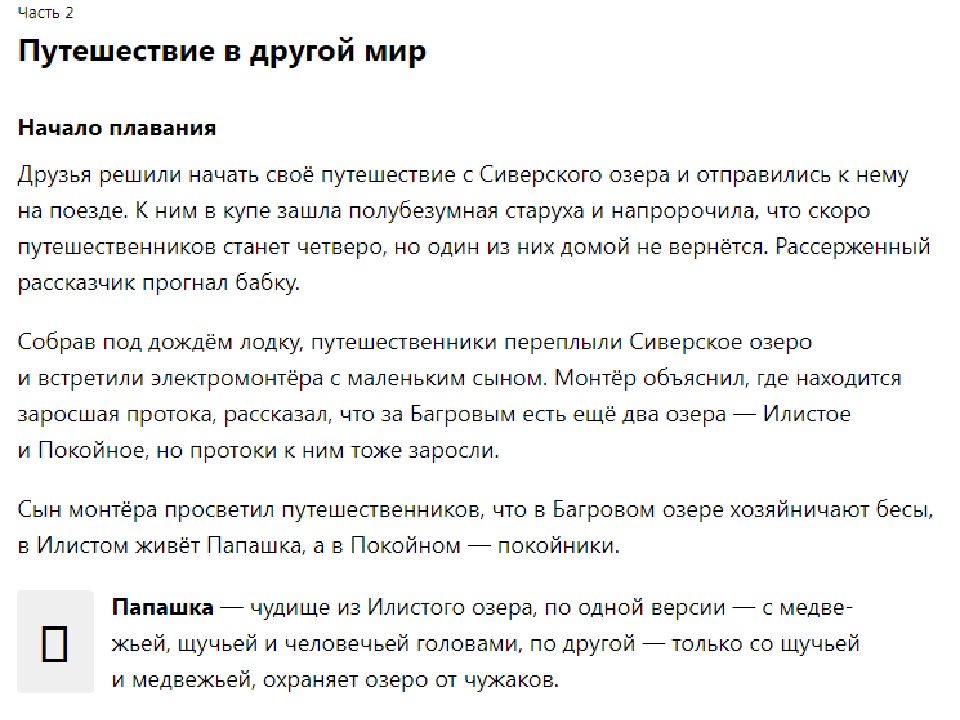 Часть 2

Путешествие в другой мир

Начало плавания

Друзья решили начать своё путешествие с Сиверского озера и отправились к нему на поезде. К ним в купе зашла полубезумная старуха и напророчила, что скоро путешественников станет четверо, но один из них домой не вернётся. Рассерженный рассказчик прогнал бабку.

Собрав под дождём лодку, путешественники переплыли Сиверское озеро и встретили электромонтёра с маленьким сыном. Монтёр объяснил, где находится заросшая протока, рассказал, что за Багровым есть ещё два озера — Илистое и Покойное, но протоки к ним тоже заросли.

Сын монтёра просветил путешественников, что в Багровом озере хозяйничают бесы, в Илистом живёт Папашка, а в Покойном — покойники.

Папашка — чудище из Илистого озера, по одной версии — с медвежьей, щучьей и человечьей головами, по другой — только со щучьей и медвежьей, охраняет озеро от чужаков.